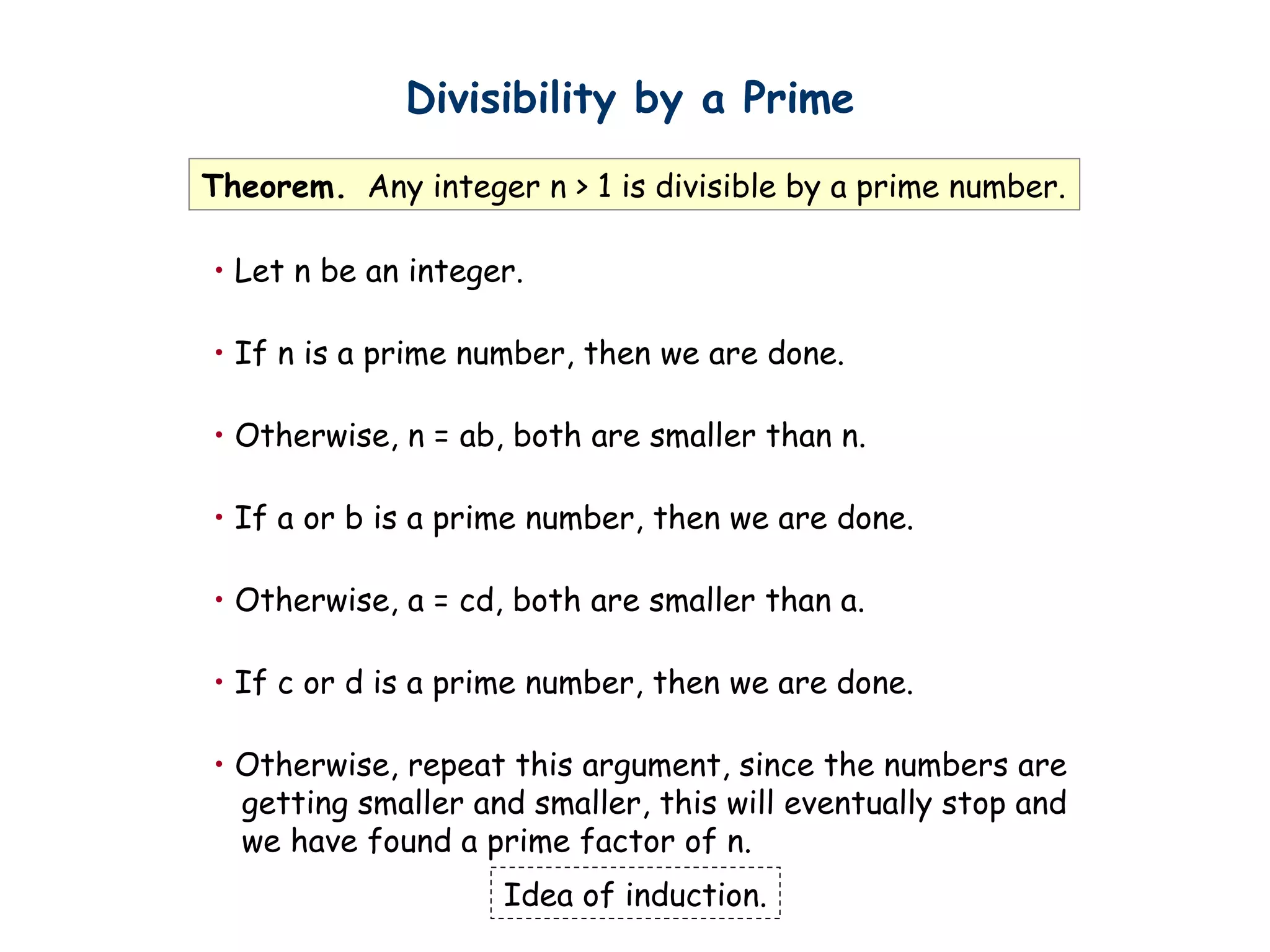 Divisibility by a Prime

Theorem. Any integer n > 1 is divisible by a prime number.

• Let n be an integer.

• If n is a prime number, then we are done.

• Otherwise, n = ab, both are smaller than n.

• If a or b is a prime number, then we are done.

• Otherwise, a = cd, both are smaller than a.

• If c or d is a prime number, then we are done.

• Otherwise, repeat this argument, since the numbers are getting smaller and smaller, this will eventually stop and we have found a prime factor of n.

Idea of induction.